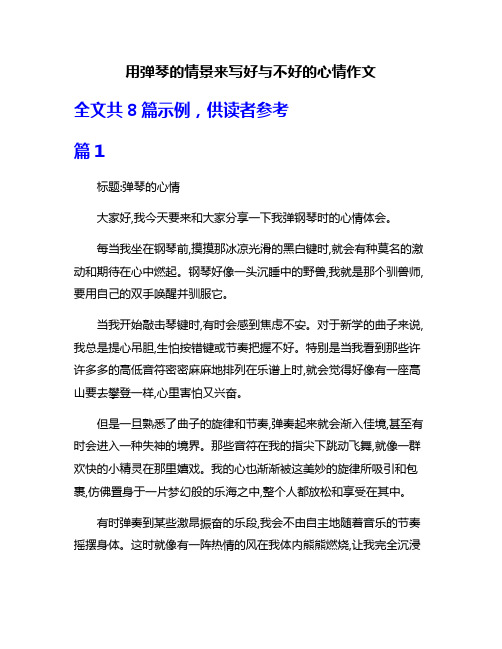 用弹琴的情景来写好与不好的心情作文

全文共 8 篇示例，供读者参考

篇 1

标题:弹琴的心情

大家好,我今天要来和大家分享一下我弹钢琴时的心情体会。

每当我坐在钢琴前,摸摸那冰凉光滑的黑白键时,就会有种莫名的激动和期待在心中燃起。钢琴好像一头沉睡中的野兽,我就是那个驯兽师,要用自己的双手唤醒并驯服它。

当我开始敲击琴键时,有时会感到焦虑不安。对于新学的曲子来说,我总是提心吊胆,生怕按错键或节奏把握不好。特别是当我看到那些许许多多的高低音符密密麻麻地排列在乐谱上时,就会觉得好像有一座高山要去攀登一样,心里害怕又兴奋。

但是一旦熟悉了曲子的旋律和节奏,弹奏起来就会渐入佳境,甚至有时会进入一种失神的境界。那些音符在我的指尖下跳动飞舞,就像一群欢快的小精灵在那里嬉戏。我的心也渐渐被这美妙的旋律所吸引和包裹,仿佛置身于一片梦幻般的乐海之中,整个人都放松和享受在其中。

有时弹奏到某些激昂振奋的乐段,我会不由自主地随着音乐的节奏摇摆身体。这时就像有一阵热情的风在我体内熊熊燃烧,让我完全沉浸